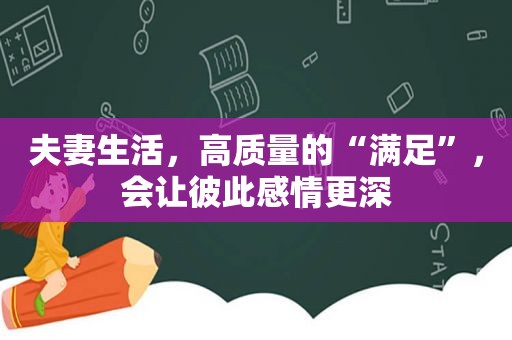 夫妻生活，高质量的“满足”，会让彼此感情更深

STAT